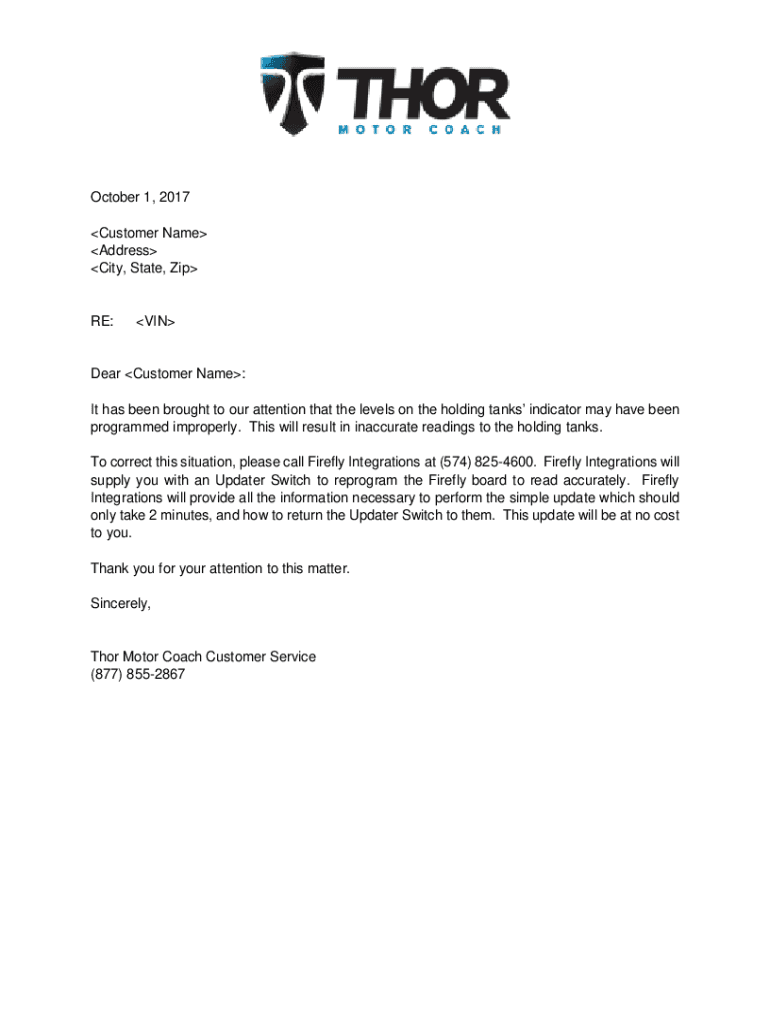 THOR
MOTOR COACH

October 1, 2017

<Customer Name>
<Address>
<City, State, Zip>

RE: <VIN>

Dear <Customer Name>:

It has been brought to our attention that the levels on the holding tanks' indicator may have been programmed improperly. This will result in inaccurate readings to the holding tanks.

To correct this situation, please call Firefly Integrations at (574) 825-4600. Firefly Integrations will supply you with an Updater Switch to reprogram the Firefly board to read accurately. Firefly Integrations will provide all the information necessary to perform the simple update which should only take 2 minutes, and how to return the Updater Switch to them. This update will be at no cost to you.

Thank you for your attention to this matter.

Sincerely,

Thor Motor Coach Customer Service
(877) 855-2867